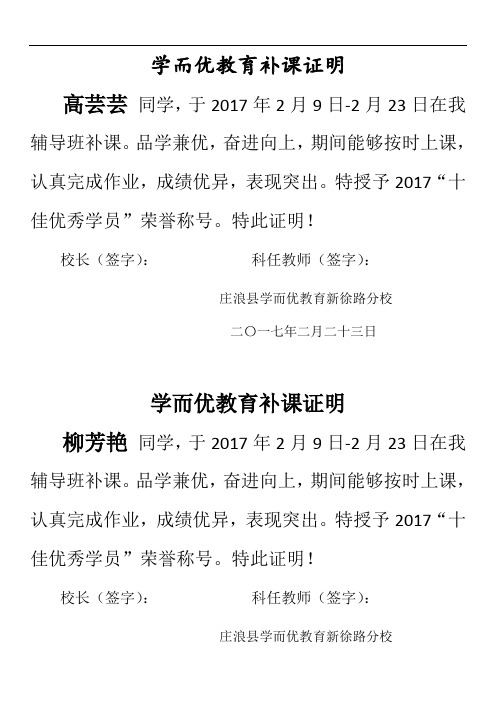 学而优教育补课证明

高芸芸 同学，于 2017 年 2 月 9 日-2 月 23 日在我辅导班补课。品学兼优，奋进向上，期间能够按时上课，认真完成作业，成绩优异，表现突出。特授予 2017“十佳优秀学员”荣誉称号。特此证明！

校长（签字）：　　　　　科任教师（签字）：

庄浪县学而优教育新徐路分校

二〇一七年二月二十三日

学而优教育补课证明

柳芳艳 同学，于 2017 年 2 月 9 日-2 月 23 日在我辅导班补课。品学兼优，奋进向上，期间能够按时上课，认真完成作业，成绩优异，表现突出。特授予 2017“十佳优秀学员”荣誉称号。特此证明！

校长（签字）：　　　　　科任教师（签字）：

庄浪县学而优教育新徐路分校